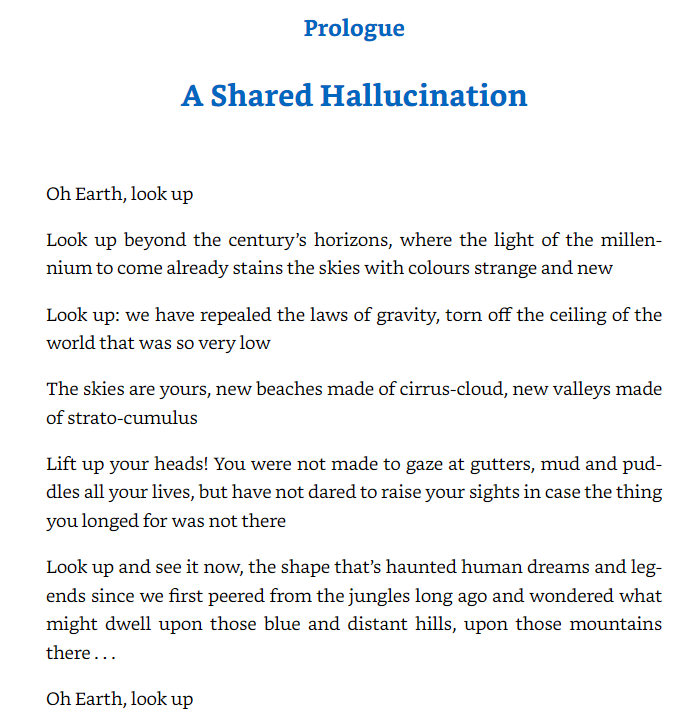 Prologue

A Shared Hallucination

Oh Earth, look up

Look up beyond the century's horizons, where the light of the millennium to come already stains the skies with colours strange and new

Look up: we have repealed the laws of gravity, torn off the ceiling of the world that was so very low

The skies are yours, new beaches made of cirrus-cloud, new valleys made of strato-cumulus

Lift up your heads! You were not made to gaze at gutters, mud and puddles all your lives, but have not dared to raise your sights in case the thing you longed for was not there

Look up and see it now, the shape that's haunted human dreams and legends since we first peered from the jungles long ago and wondered what might dwell upon those blue and distant hills, upon those mountains there . . .

Oh Earth, look up